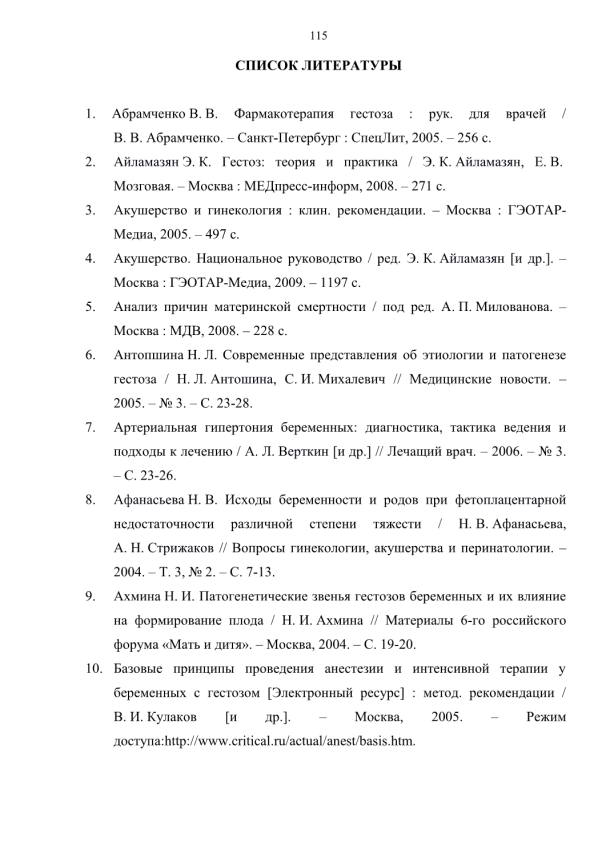 115

СПИСОК ЛИТЕРАТУРЫ

1. Абрамченко В. В. Фармакотерапия гестоза : рук. для врачей / В. В. Абрамченко. – Санкт-Петербург : СпецЛит, 2005. – 256 с.

2. Айламазян Э. К. Гестоз: теория и практика / Э. К. Айламазян, Е. В. Мозговая. – Москва : МЕДпресс-информ, 2008. – 271 с.

3. Акушерство и гинекология : клин. рекомендации. – Москва : ГЭОТАР-Медиа, 2005. – 497 с.

4. Акушерство. Национальное руководство / ред. Э. К. Айламазян [и др.]. – Москва : ГЭОТАР-Медиа, 2009. – 1197 с.

5. Анализ причин материнской смертности / под ред. А. П. Милованова. – Москва : МДВ, 2008. – 228 с.

6. Антопшина Н. Л. Современные представления об этиологии и патогенезе гестоза / Н. Л. Антошина, С. И. Михалевич // Медицинские новости. – 2005. – № 3. – С. 23-28.

7. Артериальная гипертония беременных: диагностика, тактика ведения и подходы к лечению / А. Л. Верткин [и др.] // Лечащий врач. – 2006. – № 3. – С. 23-26.

8. Афанасьева Н. В. Исходы беременности и родов при фетоплацентарной недостаточности различной степени тяжести / Н. В. Афанасьева, А. Н. Стрижаков // Вопросы гинекологии, акушерства и перинатологии. – 2004. – Т. 3, № 2. – С. 7-13.

9. Ахмина Н. И. Патогенетические звенья гестозов беременных и их влияние на формирование плода / Н. И. Ахмина // Материалы 6-го российского форума «Мать и дитя». – Москва, 2004. – С. 19-20.

10. Базовые принципы проведения анестезии и интенсивной терапии у беременных с гестозом [Электронный ресурс] : метод. рекомендации / В. И. Кулаков [и др.]. – Москва, 2005. – Режим доступа:http://www.critical.ru/actual/anest/basis.htm.